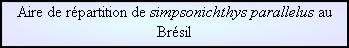 Aire de répartition de simpsonichthys parallelus au Brésil